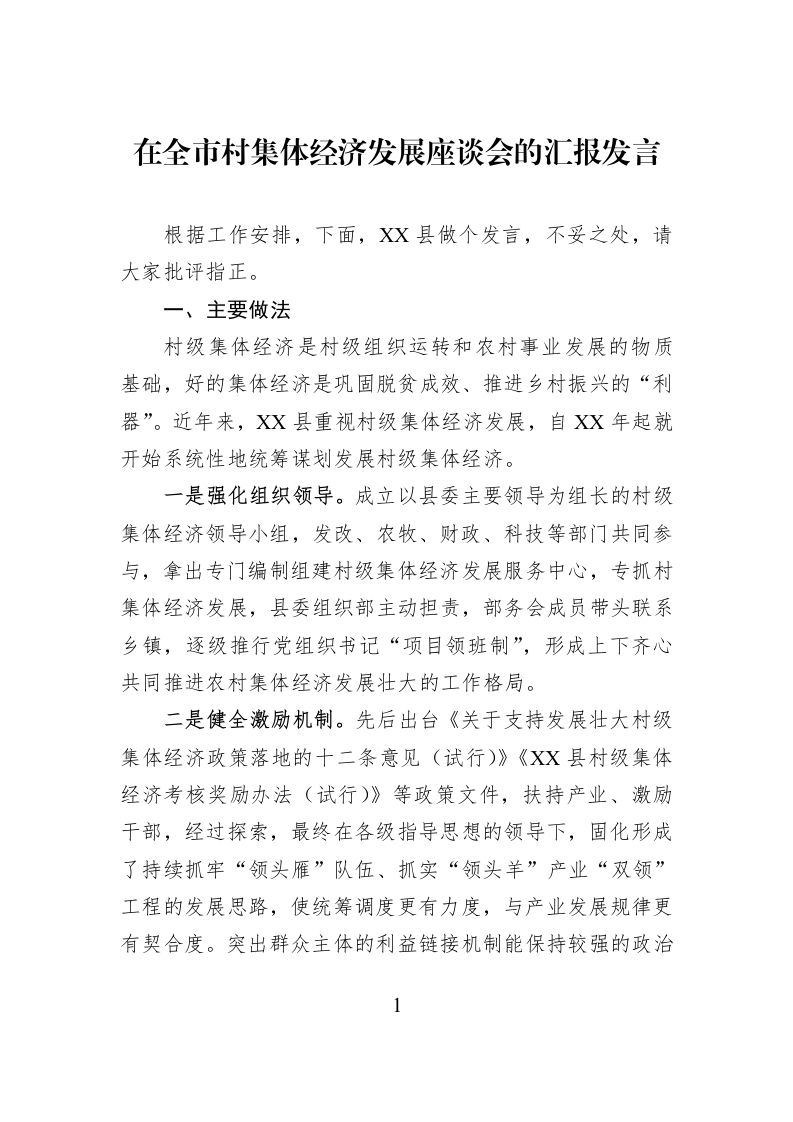 在全市村集体经济发展座谈会的汇报发言

根据工作安排，下面，XX县做个发言，不妥之处，请大家批评指正。

一、主要做法

村级集体经济是村级组织运转和农村事业发展的物质基础，好的集体经济是巩固脱贫成效、推进乡村振兴的“利器”。近年来，XX县重视村级集体经济发展，自XX年起就开始系统性地统筹谋划发展村级集体经济。

一是强化组织领导。成立以县委主要领导为组长的村级集体经济领导小组，发改、农牧、财政、科技等部门共同参与，拿出专门编制组建村级集体经济发展服务中心，专抓村集体经济发展，县委组织部主动担责，部务会成员带头联系乡镇，逐级推行党组织书记“项目领班制”，形成上下齐心共同推进农村集体经济发展壮大的工作格局。

二是健全激励机制。先后出台《关于支持发展壮大村级集体经济政策落地的十二条意见（试行）》《XX县村级集体经济考核奖励办法（试行）》等政策文件，扶持产业、激励干部，经过探索，最终在各级指导思想的领导下，固化形成了持续抓牢“领头雁”队伍、抓实“领头羊”产业“双领”工程的发展思路，使统筹调度更有力度，与产业发展规律更有契合度。突出群众主体的利益链接机制能保持较强的政治

1